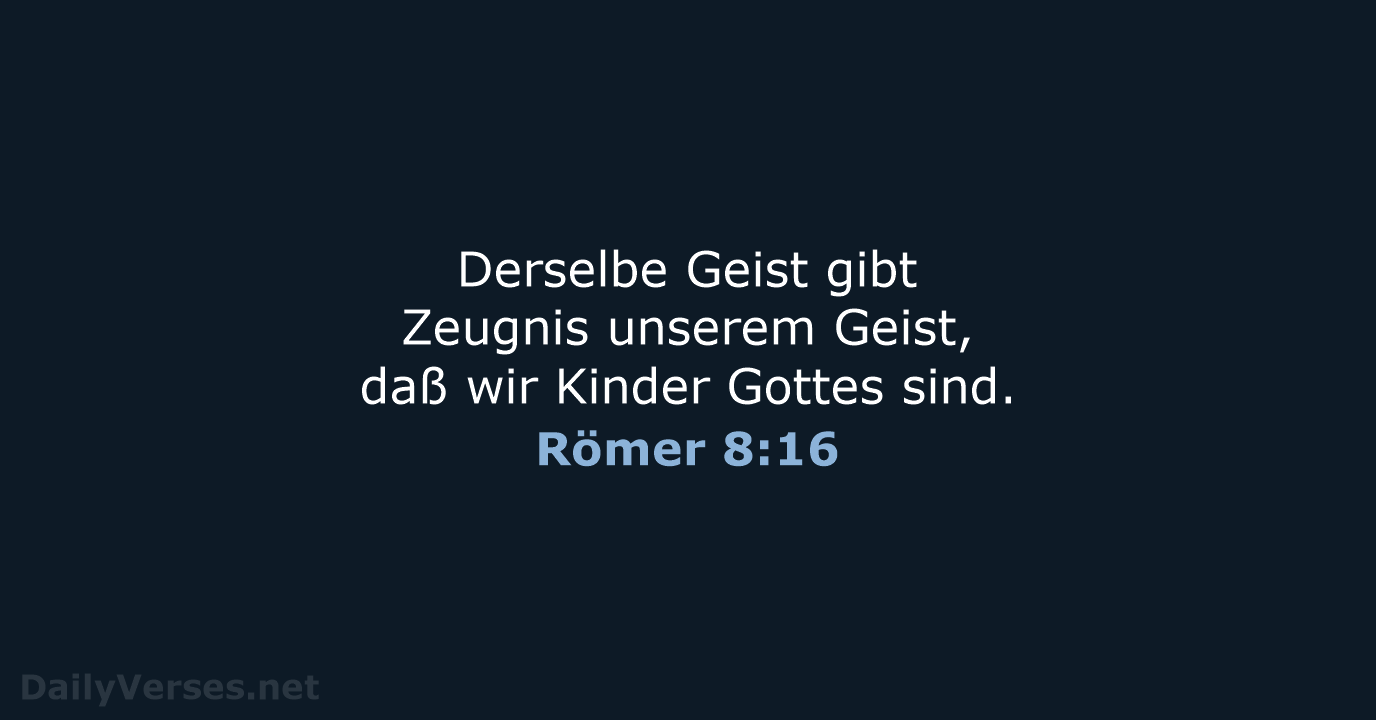 Derselbe Geist gibt Zeugnis unserem Geist, daß wir Kinder Gottes sind.
Römer 8:16

DailyVerses.net